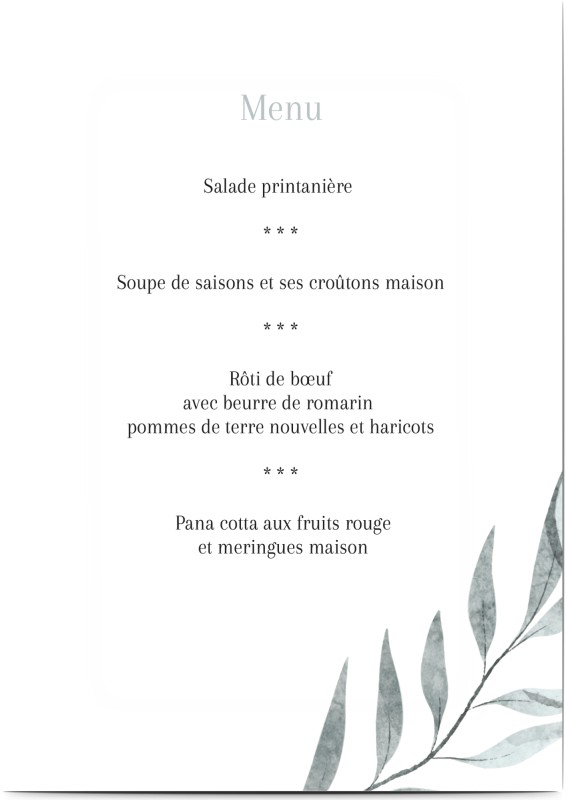 Menu

Salade printanière

* * *

Soupe de saisons et ses croûtons maison

* * *

Rôti de bœuf
avec beurre de romarin
pommes de terre nouvelles et haricots

* * *

Pana cotta aux fruits rouge
et meringues maison